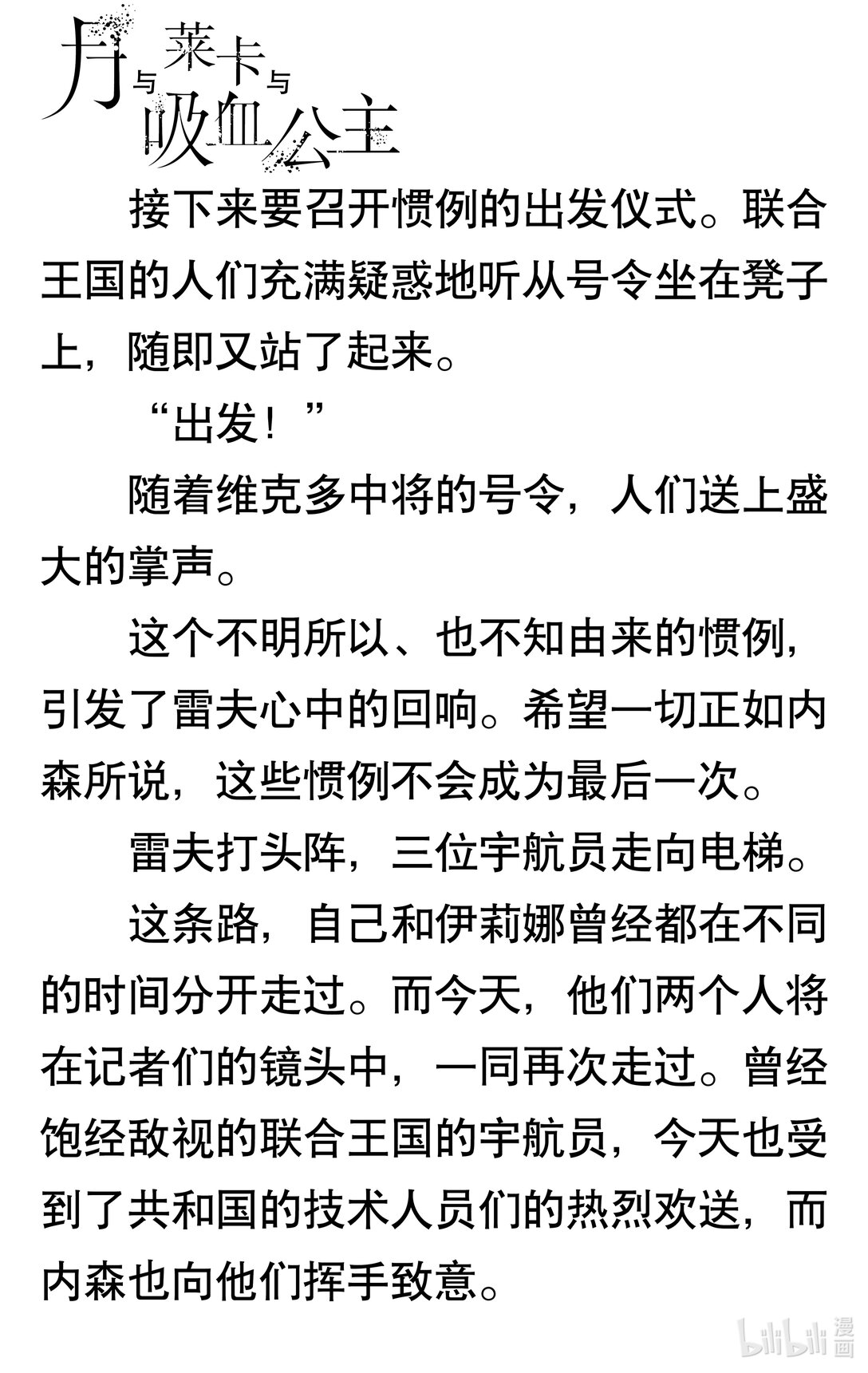 月与莱卡与吸血公主

接下来要召开惯例的出发仪式。联合王国的人们充满疑惑地听从号令坐在凳子上，随即又站了起来。

“出发！”

随着维克多中将的号令，人们送上盛大的掌声。

这个不明所以、也不知由来的惯例，引发了雷夫心中的回响。希望一切正如内森所说，这些惯例不会成为最后一次。

雷夫打头阵，三位宇航员走向电梯。

这条路，自己和伊莉娜曾经都在不同的时间分开走过。而今天，他们两个人将在记者们的镜头中，一同再次走过。曾经饱经敌视的联合王国的宇航员，今天也受到了共和国的技术人员们的热烈欢送，而内森也向他们挥手致意。

bilibili漫画